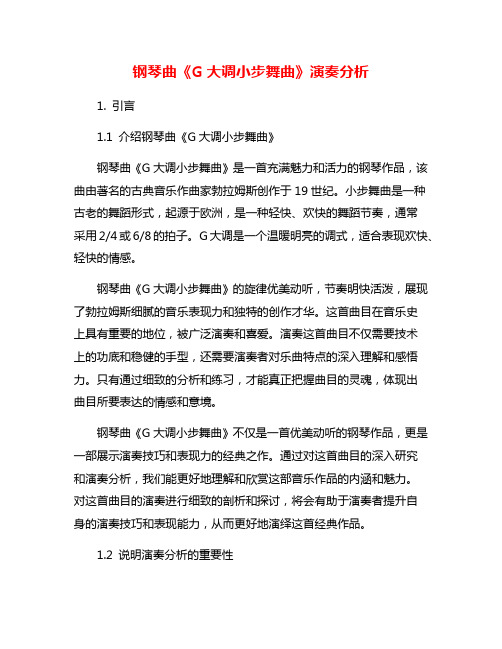 钢琴曲《G 大调小步舞曲》演奏分析

1. 引言

1.1 介绍钢琴曲《G 大调小步舞曲》

钢琴曲《G 大调小步舞曲》是一首充满魅力和活力的钢琴作品，该曲由著名的古典音乐作曲家勃拉姆斯创作于 19 世纪。小步舞曲是一种古老的舞蹈形式，起源于欧洲，是一种轻快、欢快的舞蹈节奏，通常采用 2/4 或 6/8 的拍子。G 大调是一个温暖明亮的调式，适合表现欢快、轻快的情感。

钢琴曲《G 大调小步舞曲》的旋律优美动听，节奏明快活泼，展现了勃拉姆斯细腻的音乐表现力和独特的创作才华。这首曲目在音乐史上具有重要的地位，被广泛演奏和喜爱。演奏这首曲目不仅需要技术上的功底和稳健的手型，还需要演奏者对乐曲特点的深入理解和感悟力。只有通过细致的分析和练习，才能真正把握曲目的灵魂，体现出曲目所要表达的情感和意境。

钢琴曲《G 大调小步舞曲》不仅是一首优美动听的钢琴作品，更是一部展示演奏技巧和表现力的经典之作。通过对这首曲目的深入研究和演奏分析，我们能更好地理解和欣赏这部音乐作品的内涵和魅力。对这首曲目的演奏进行细致的剖析和探讨，将会有助于演奏者提升自身的演奏技巧和表现能力，从而更好地演绎这首经典作品。

1.2 说明演奏分析的重要性